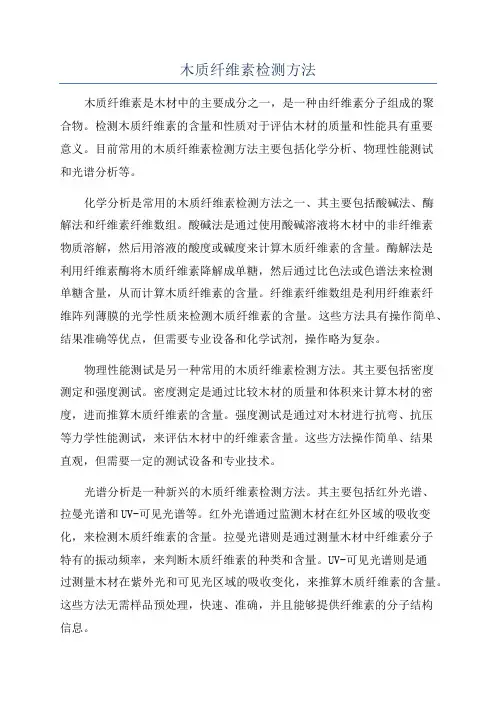 木质纤维素检测方法

木质纤维素是木材中的主要成分之一，是一种由纤维素分子组成的聚合物。检测木质纤维素的含量和性质对于评估木材的质量和性能具有重要意义。目前常用的木质纤维素检测方法主要包括化学分析、物理性能测试和光谱分析等。

化学分析是常用的木质纤维素检测方法之一、其主要包括酸碱法、酶解法和纤维素纤维数组。酸碱法是通过使用酸碱溶液将木材中的非纤维素物质溶解，然后用溶液的酸度或碱度来计算木质纤维素的含量。酶解法是利用纤维素酶将木质纤维素降解成单糖，然后通过比色法或色谱法来检测单糖含量，从而计算木质纤维素的含量。纤维素纤维数组是利用纤维素纤维阵列薄膜的光学性质来检测木质纤维素的含量。这些方法具有操作简单、结果准确等优点，但需要专业设备和化学试剂，操作略为复杂。

物理性能测试是另一种常用的木质纤维素检测方法。其主要包括密度测定和强度测试。密度测定是通过比较木材的质量和体积来计算木材的密度，进而推算木质纤维素的含量。强度测试是通过对木材进行抗弯、抗压等力学性能测试，来评估木材中的纤维素含量。这些方法操作简单、结果直观，但需要一定的测试设备和专业技术。

光谱分析是一种新兴的木质纤维素检测方法。其主要包括红外光谱、拉曼光谱和UV-可见光谱等。红外光谱通过监测木材在红外区域的吸收变化，来检测木质纤维素的含量。拉曼光谱则是通过测量木材中纤维素分子特有的振动频率，来判断木质纤维素的种类和含量。UV-可见光谱则是通过测量木材在紫外光和可见光区域的吸收变化，来推算木质纤维素的含量。这些方法无需样品预处理，快速、准确，并且能够提供纤维素的分子结构信息。